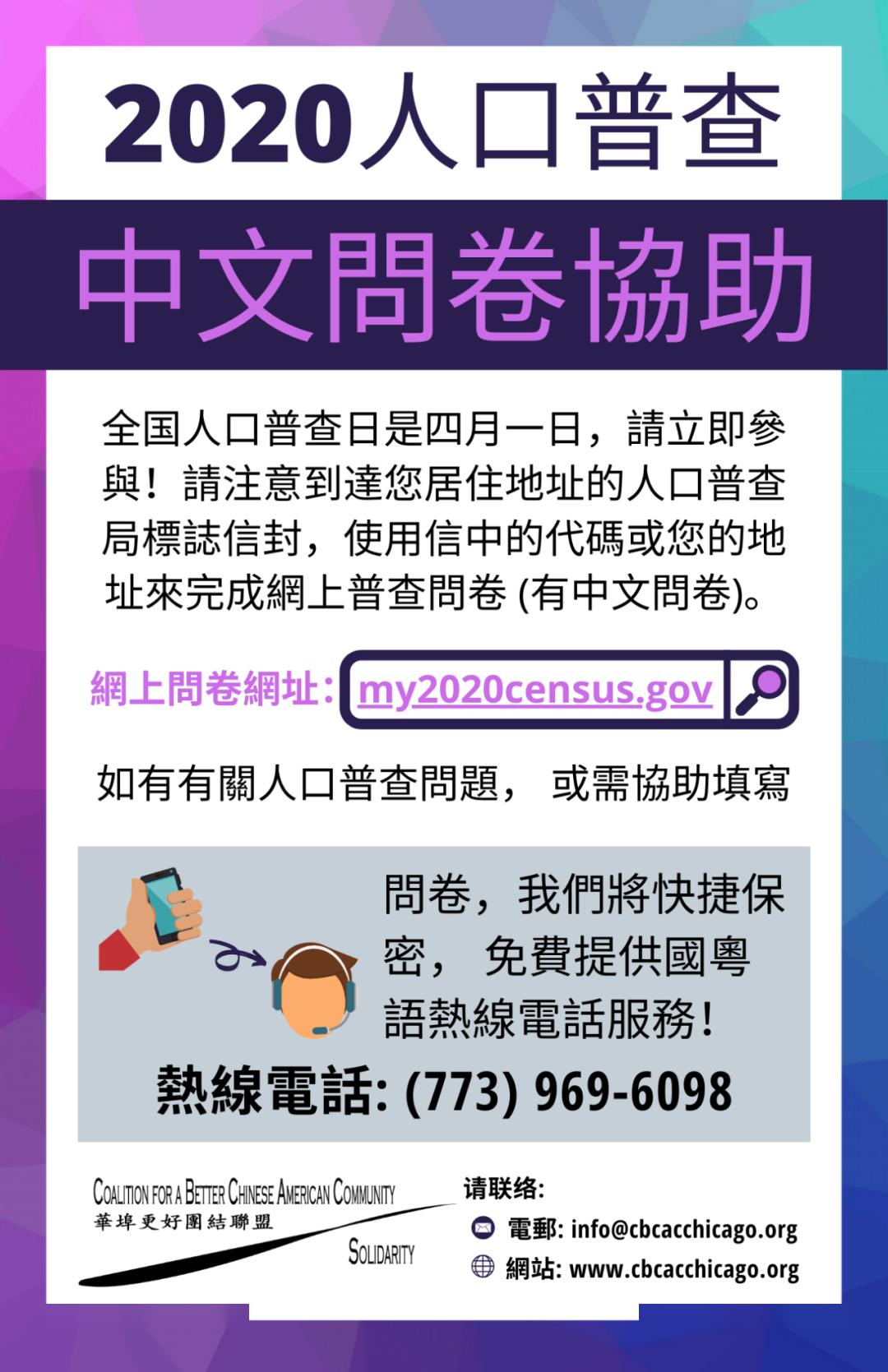 2020人口普查

中文問卷協助

全国人口普查日是四月一日，請立即參與！請注意到達您居住地址的人口普查局標誌信封，使用信中的代碼或您的地址來完成網上普查問卷 (有中文問卷)。

網上問卷網址: my2020census.gov

如有有關人口普查問題， 或需協助填寫

問卷，我們將快捷保密， 免費提供國粵語熱線電話服務!

熱線電話: (773) 969-6098

COALITION FOR A BETTER CHINESE AMERICAN COMMUNITY
華埠更好團結聯盟
SOLIDARITY

请联络:
電郵: info@cbcacchicago.org
網站: www.cbcacchicago.org